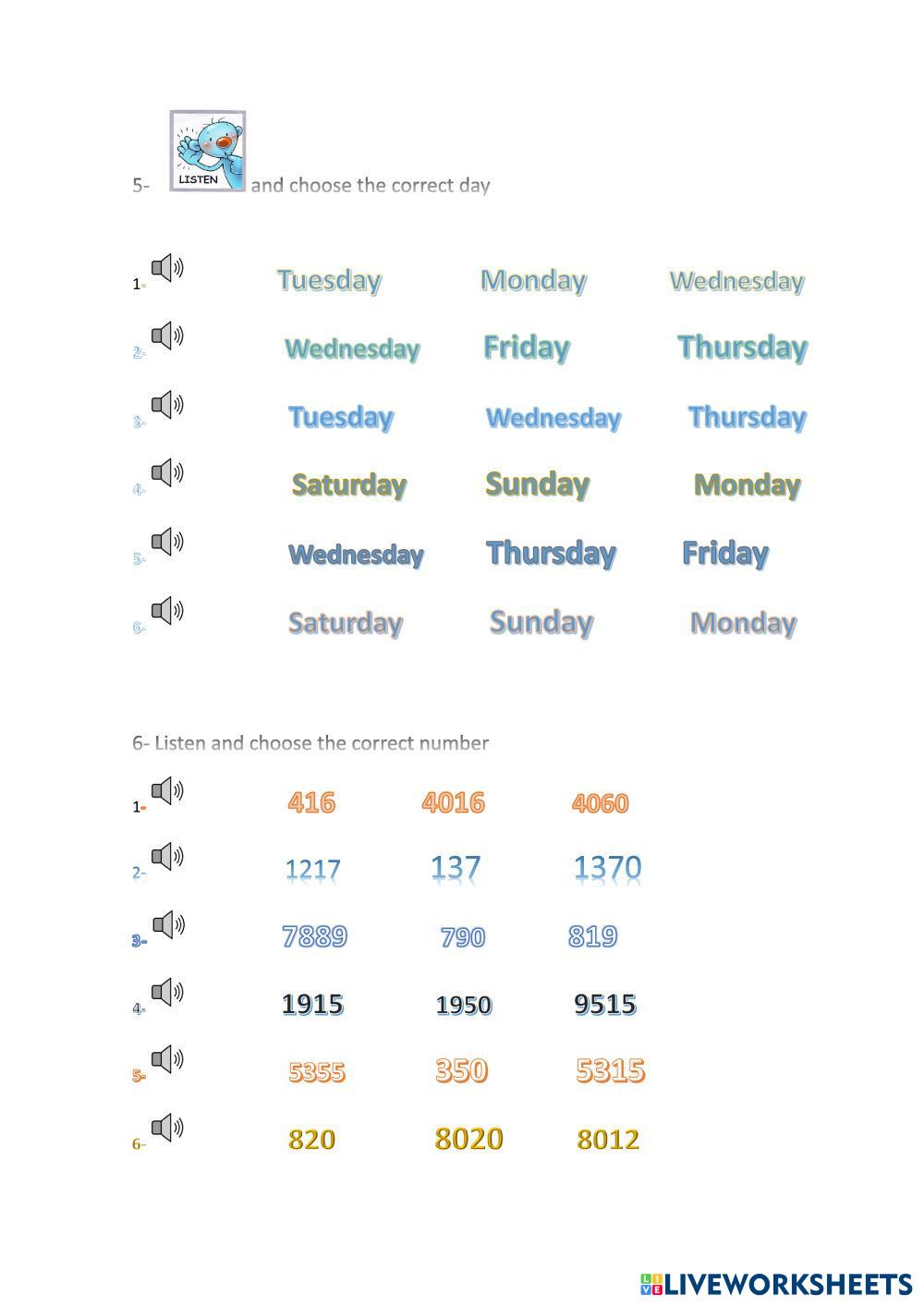 5- LISTEN and choose the correct day

1- Tuesday Monday Wednesday

2- Wednesday Friday Thursday

3- Tuesday Wednesday Thursday

4- Saturday Sunday Monday

5- Wednesday Thursday Friday

6- Saturday Sunday Monday

6- Listen and choose the correct number

1- 416 4016 4060

2- 1217 137 1370

3- 7889 790 819

4- 1915 1950 9515

5- 5355 350 5315

6- 820 8020 8012

LIVEWORKSHEETS